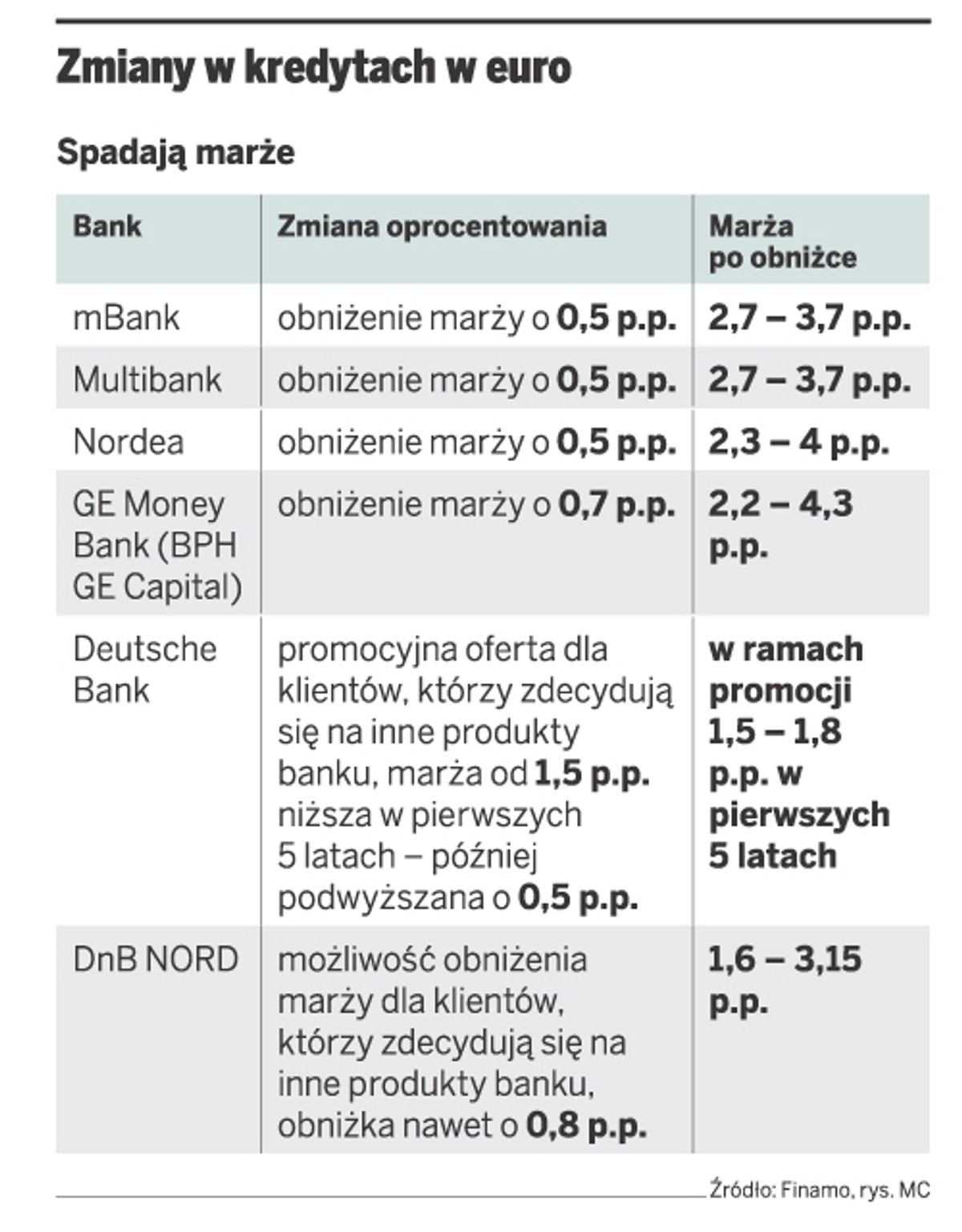 Zmiany w kredytach w euro

Spadają marże

| Bank | Zmiana oprocentowania | Marża po obniżce |
|---|---|---|
| mBank | obniżenie marży o 0,5 p.p. | 2,7 – 3,7 p.p. |
| Multibank | obniżenie marży o 0,5 p.p. | 2,7 – 3,7 p.p. |
| Nordea | obniżenie marży o 0,5 p.p. | 2,3 – 4 p.p. |
| GE Money Bank (BPH GE Capital) | obniżenie marży o 0,7 p.p. | 2,2 – 4,3 p.p. |
| Deutsche Bank | promocyjna oferta dla klientów, którzy zdecydują się na inne produkty banku, marża od 1,5 p.p. niższa w pierwszych 5 latach – później podwyższana o 0,5 p.p. | w ramach promocji 1,5 – 1,8 p.p. w pierwszych 5 latach |
| DnB NORD | możliwość obniżenia marży dla klientów, którzy zdecydują się na inne produkty banku, obniżka nawet o 0,8 p.p. | 1,6 – 3,15 p.p. |

Źródło: Finamo, rys. MC